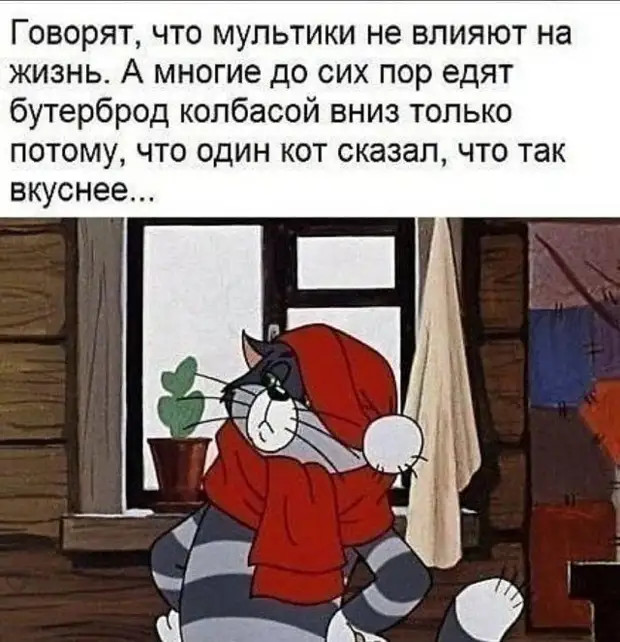 Говорят, что мультики не влияют на жизнь. А многие до сих пор едят бутерброд колбасой вниз только потому, что один кот сказал, что так вкуснее...